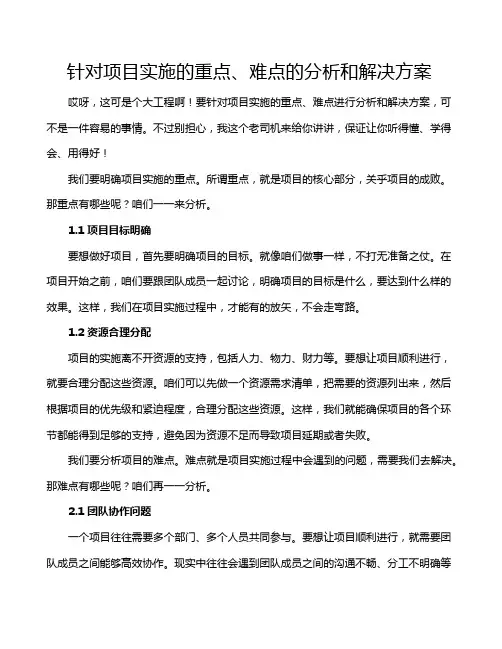 针对项目实施的重点、难点的分析和解决方案

哎呀，这可是个大工程啊！要针对项目实施的重点、难点进行分析和解决方案，可不是一件容易的事情。不过别担心，我这个老司机来给你讲讲，保证让你听得懂、学得会、用得好！

我们要明确项目实施的重点。所谓重点，就是项目的核心部分，关乎项目的成败。那重点有哪些呢？咱们一一来分析。

1.1 项目目标明确

要想做好项目，首先要明确项目的目标。就像咱们做事一样，不打无准备之仗。在项目开始之前，咱们要跟团队成员一起讨论，明确项目的目标是什么，要达到什么样的效果。这样，我们在项目实施过程中，才能有的放矢，不会走弯路。

1.2 资源合理分配

项目的实施离不开资源的支持，包括人力、物力、财力等。要想让项目顺利进行，就要合理分配这些资源。咱们可以先做一个资源需求清单，把需要的资源列出来，然后根据项目的优先级和紧迫程度，合理分配这些资源。这样，我们就能确保项目的各个环节都能得到足够的支持，避免因为资源不足而导致项目延期或者失败。

我们要分析项目的难点。难点就是项目实施过程中会遇到的问题，需要我们去解决。那难点有哪些呢？咱们再一一分析。

2.1 团队协作问题

一个项目往往需要多个部门、多个人员共同参与。要想让项目顺利进行，就需要团队成员之间能够高效协作。现实中往往会遇到团队成员之间的沟通不畅、分工不明确等